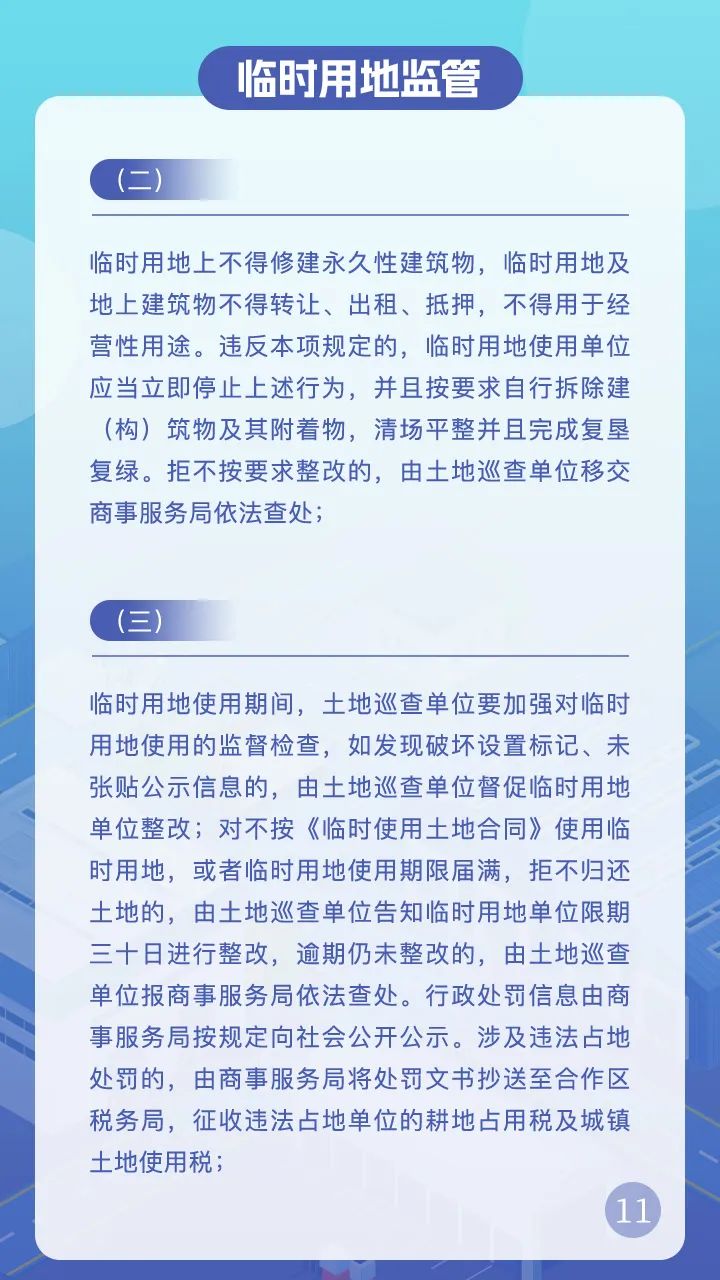 临时用地监管

（二）

临时用地上不得修建永久性建筑物，临时用地及地上建筑物不得转让、出租、抵押，不得用于经营性用途。违反本项规定的，临时用地使用单位应当立即停止上述行为，并且按要求自行拆除建（构）筑物及其附着物，清场平整并且完成复垦复绿。拒不按要求整改的，由土地巡查单位移交商事服务局依法查处；

（三）

临时用地使用期间，土地巡查单位要加强对临时用地使用的监督检查，如发现破坏设置标记、未张贴公示信息的，由土地巡查单位督促临时用地单位整改；对不按《临时使用土地合同》使用临时用地，或者临时用地使用期限届满，拒不归还土地的，由土地巡查单位告知临时用地单位限期三十日进行整改，逾期仍未整改的，由土地巡查单位报商事服务局依法查处。行政处罚信息由商事服务局按规定向社会公开公示。涉及违法占地处罚的，由商事服务局将处罚文书抄送至合作区税务局，征收违法占地单位的耕地占用税及城镇土地使用税；

11